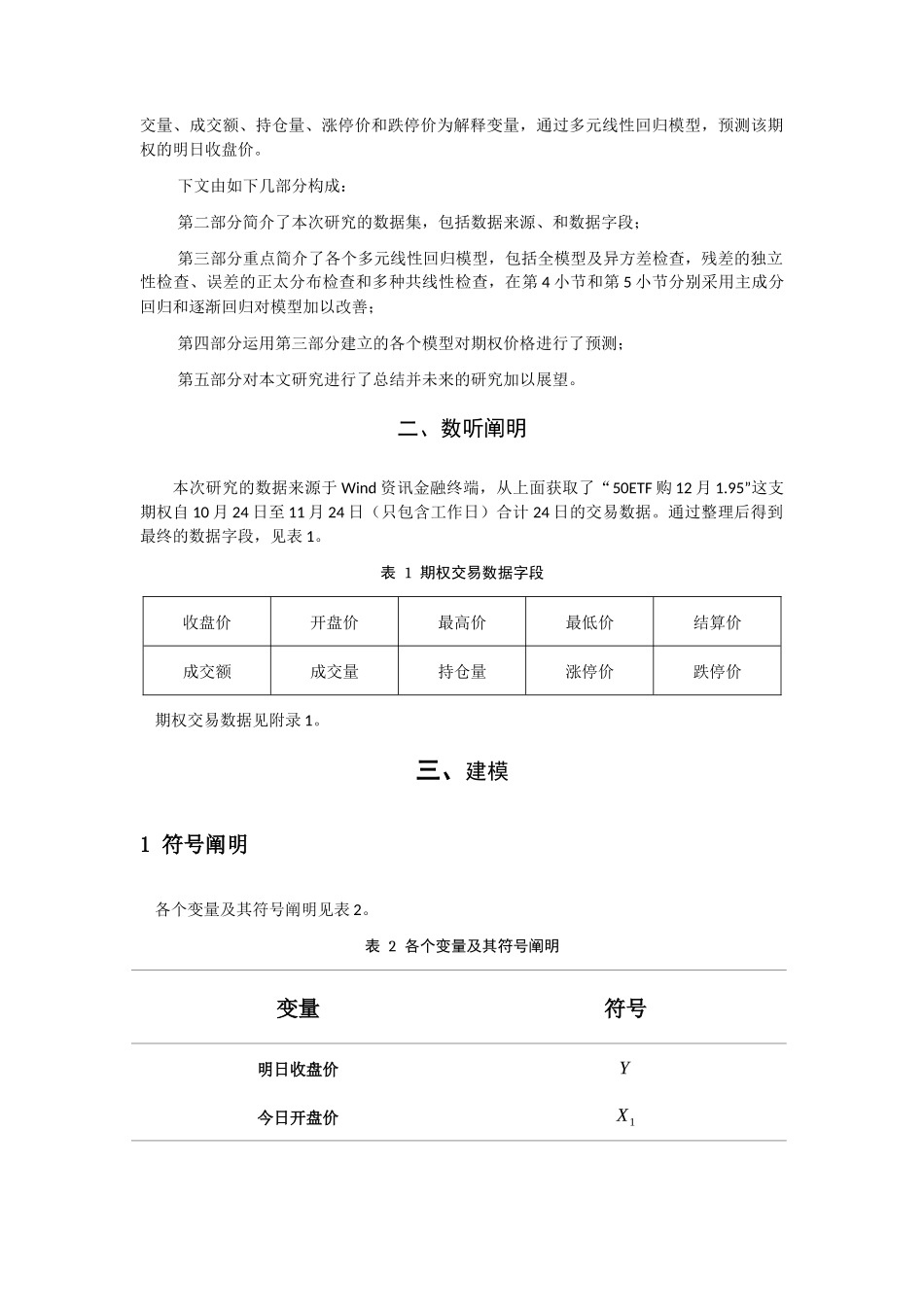 交量、成交额、持仓量、涨停价和跌停价为解释变量，通过多元线性回归模型，预测该期权的明日收盘价。

下文由如下几部分构成：

第二部分简介了本次研究的数据集，包括数据来源、和数据字段；

第三部分重点简介了各个多元线性回归模型，包括全模型及异方差检查，残差的独立性检查、误差的正太分布检查和多种共线性检查，在第 4 小节和第 5 小节分别采用主成分回归和逐渐回归对模型加以改善；

第四部分运用第三部分建立的各个模型对期权价格进行了预测；

第五部分对本文研究进行了总结并未来的研究加以展望。

二、数听阐明

本次研究的数据来源于 Wind 资讯金融终端，从上面获取了“50ETF 购 12 月 1.95”这支期权自 10 月 24 日至 11 月 24 日（只包含工作日）合计 24 日的交易数据。通过整理后得到最终的数据字段，见表 1。

表 1 期权交易数据字段

| 收盘价 | 开盘价 | 最高价 | 最低价 | 结算价 |
|---|---|---|---|---|
| 成交额 | 成交量 | 持仓量 | 涨停价 | 跌停价 |

期权交易数据见附录 1。

三、建模

1 符号阐明

各个变量及其符号阐明见表 2。

表 2 各个变量及其符号阐明

| 变量 | 符号 |
|---|---|
| 明日收盘价 | $Y$ |
| 今日开盘价 | $X_1$ |